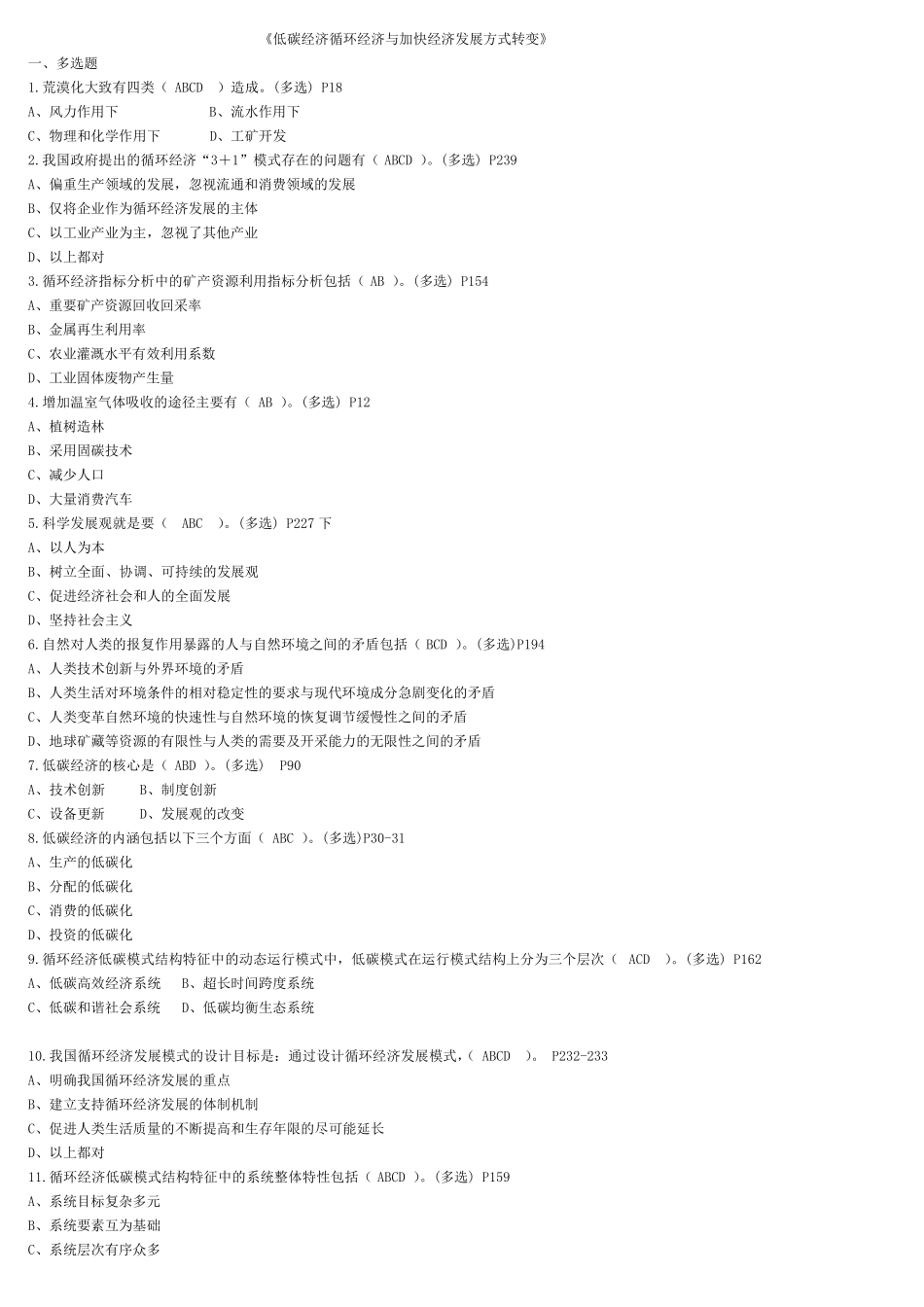 《低碳经济循环经济与加快经济发展方式转变》

一、多选题

1.荒漠化大致有四类（ ABCD ）造成。(多选) P18

A、风力作用下 B、流水作用下

C、物理和化学作用下 D、工矿开发

2.我国政府提出的循环经济“3＋1”模式存在的问题有（ ABCD ）。(多选) P239

A、偏重生产领域的发展，忽视流通和消费领域的发展

B、仅将企业作为循环经济发展的主体

C、以工业产业为主，忽视了其他产业

D、以上都对

3.循环经济指标分析中的矿产资源利用指标分析包括（ AB ）。(多选) P154

A、重要矿产资源回收回采率

B、金属再生利用率

C、农业灌溉水平有效利用系数

D、工业固体废物产生量

4.增加温室气体吸收的途径主要有（ AB ）。(多选) P12

A、植树造林

B、采用固碳技术

C、减少人口

D、大量消费汽车

5.科学发展观就是要（ ABC ）。(多选) P227 下

A、以人为本

B、树立全面、协调、可持续的发展观

C、促进经济社会和人的全面发展

D、坚持社会主义

6.自然对人类的报复作用暴露的人与自然环境之间的矛盾包括（ BCD ）。(多选)P194

A、人类技术创新与外界环境的矛盾

B、人类生活对环境条件的相对稳定性的要求与现代环境成分急剧变化的矛盾

C、人类变革自然环境的快速性与自然环境的恢复调节缓慢性之间的矛盾

D、地球矿藏等资源的有限性与人类的需要及开采能力的无限性之间的矛盾

7.低碳经济的核心是（ ABD ）。(多选) P90

A、技术创新 B、制度创新

C、设备更新 D、发展观的改变

8.低碳经济的内涵包括以下三个方面（ ABC ）。(多选)P30-31

A、生产的低碳化

B、分配的低碳化

C、消费的低碳化

D、投资的低碳化

9.循环经济低碳模式结构特征中的动态运行模式中，低碳模式在运行模式结构上分为三个层次（ ACD ）。(多选) P162

A、低碳高效经济系统 B、超长时间跨度系统

C、低碳和谐社会系统 D、低碳均衡生态系统

10.我国循环经济发展模式的设计目标是：通过设计循环经济发展模式，（ ABCD ）。 P232-233

A、明确我国循环经济发展的重点

B、建立支持循环经济发展的体制机制

C、促进人类生活质量的不断提高和生存年限的尽可能延长

D、以上都对

11.循环经济低碳模式结构特征中的系统整体特性包括（ ABCD ）。(多选) P159

A、系统目标复杂多元

B、系统要素互为基础

C、系统层次有序众多